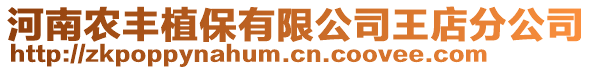 河南农丰植保有限公司王店分公司
http://zkpoppynahum.cn.coovee.com